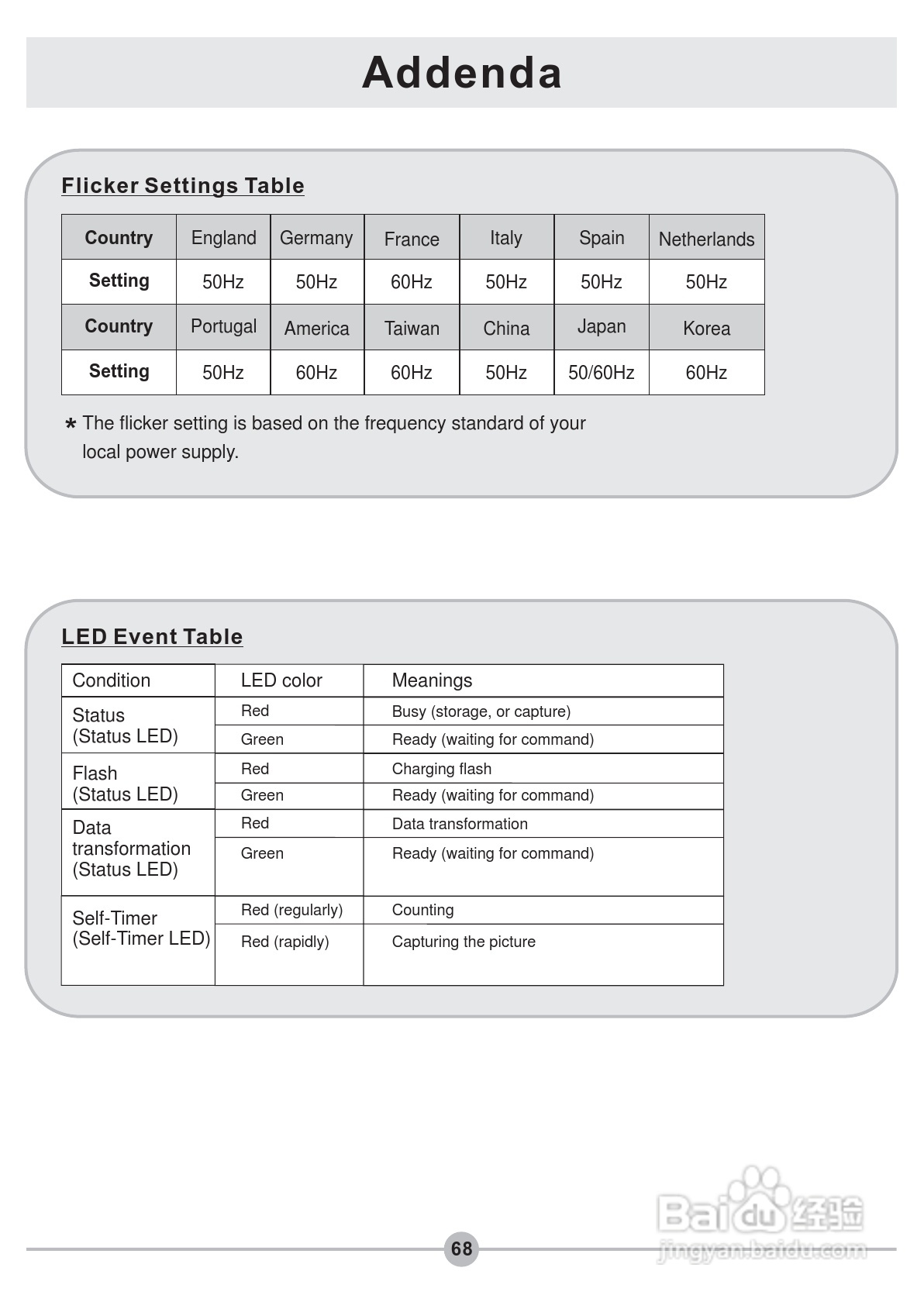 Addenda

Flicker Settings Table

| Country | England | Germany | France | Italy | Spain | Netherlands |
|---|---|---|---|---|---|---|
| Setting | 50Hz | 50Hz | 60Hz | 50Hz | 50Hz | 50Hz |
| Country | Portugal | America | Taiwan | China | Japan | Korea |
| Setting | 50Hz | 60Hz | 60Hz | 50Hz | 50/60Hz | 60Hz |

* The flicker setting is based on the frequency standard of your local power supply.

LED Event Table

| Condition | LED color | Meanings |
|---|---|---|
| Status (Status LED) | Red | Busy (storage, or capture) |
| | Green | Ready (waiting for command) |
| Flash (Status LED) | Red | Charging flash |
| | Green | Ready (waiting for command) |
| Data transformation (Status LED) | Red | Data transformation |
| | Green | Ready (waiting for command) |
| Self-Timer (Self-Timer LED) | Red (regularly) | Counting |
| | Red (rapidly) | Capturing the picture |

68

Baidu 经验
jingyan.baidu.com